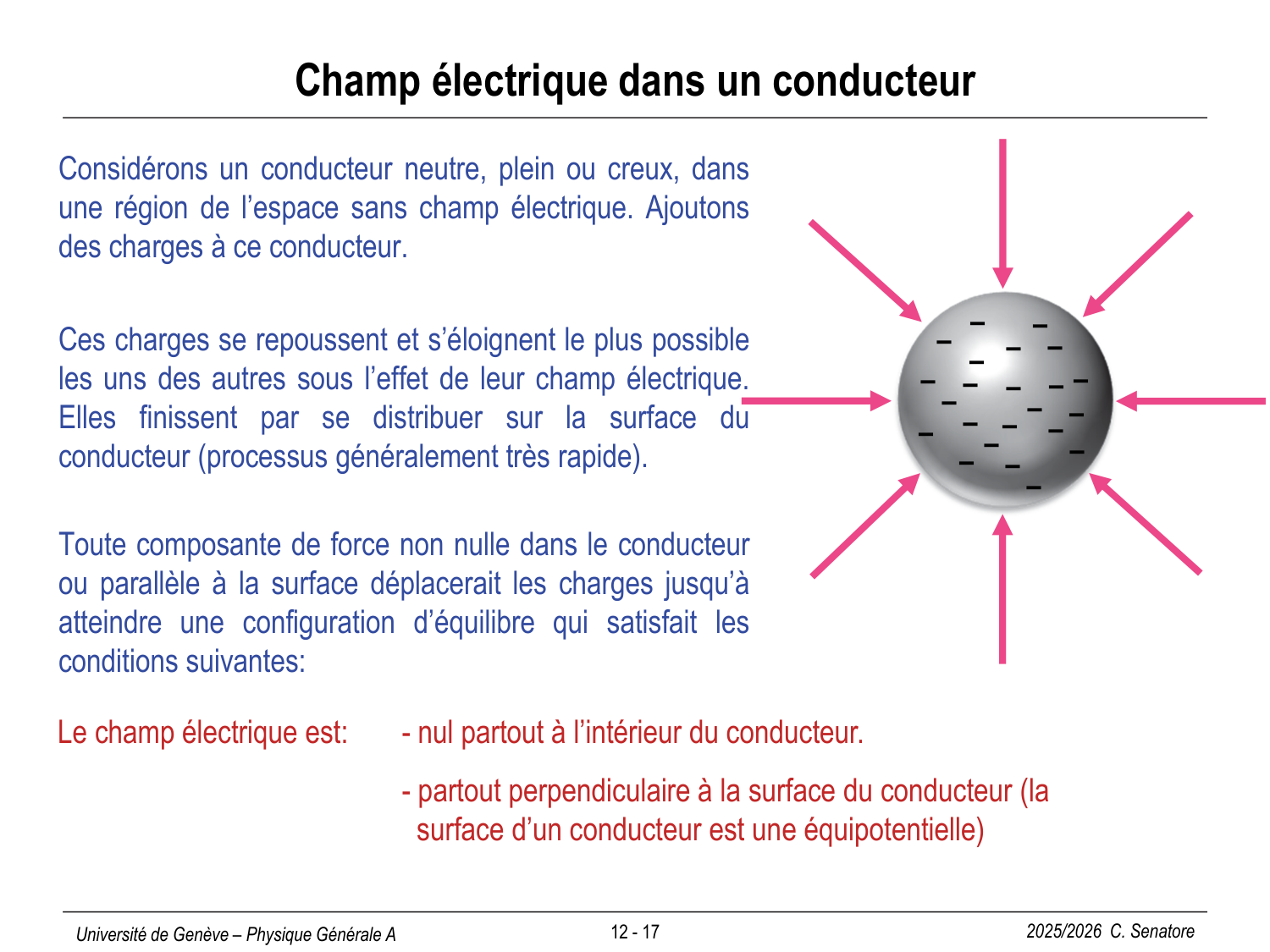 Champ électrique dans un conducteur

Considérons un conducteur neutre, plein ou creux, dans une région de l'espace sans champ électrique. Ajoutons des charges à ce conducteur.

Ces charges se repoussent et s'éloignent le plus possible les uns des autres sous l'effet de leur champ électrique. Elles finissent par se distribuer sur la surface du conducteur (processus généralement très rapide).

Toute composante de force non nulle dans le conducteur ou parallèle à la surface déplacerait les charges jusqu'à atteindre une configuration d'équilibre qui satisfait les conditions suivantes:

Le champ électrique est: - nul partout à l'intérieur du conducteur.

- partout perpendiculaire à la surface du conducteur (la surface d'un conducteur est une équipotentielle)

Université de Genève – Physique Générale A

12 - 17

2025/2026 C. Senatore